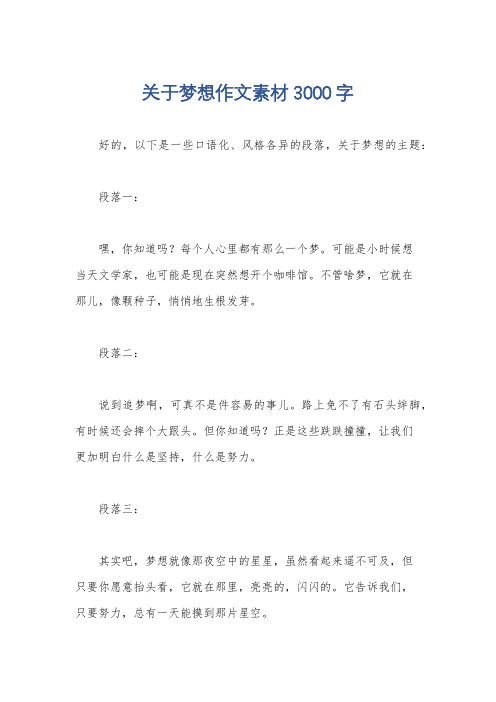 关于梦想作文素材 3000 字

好的，以下是一些口语化、风格各异的段落，关于梦想的主题：

段落一：

嘿，你知道吗？每个人心里都有那么一个梦。可能是小时候想当天文学家，也可能是现在突然想开个咖啡馆。不管啥梦，它就在那儿，像颗种子，悄悄地生根发芽。

段落二：

说到追梦啊，可真不是件容易的事儿。路上免不了有石头绊脚，有时候还会摔个大跟头。但你知道吗？正是这些跌跌撞撞，让我们更加明白什么是坚持，什么是努力。

段落三：

其实吧，梦想就像那夜空中的星星，虽然看起来遥不可及，但只要你愿意抬头看，它就在那里，亮亮的，闪闪的。它告诉我们，只要努力，总有一天能摸到那片星空。